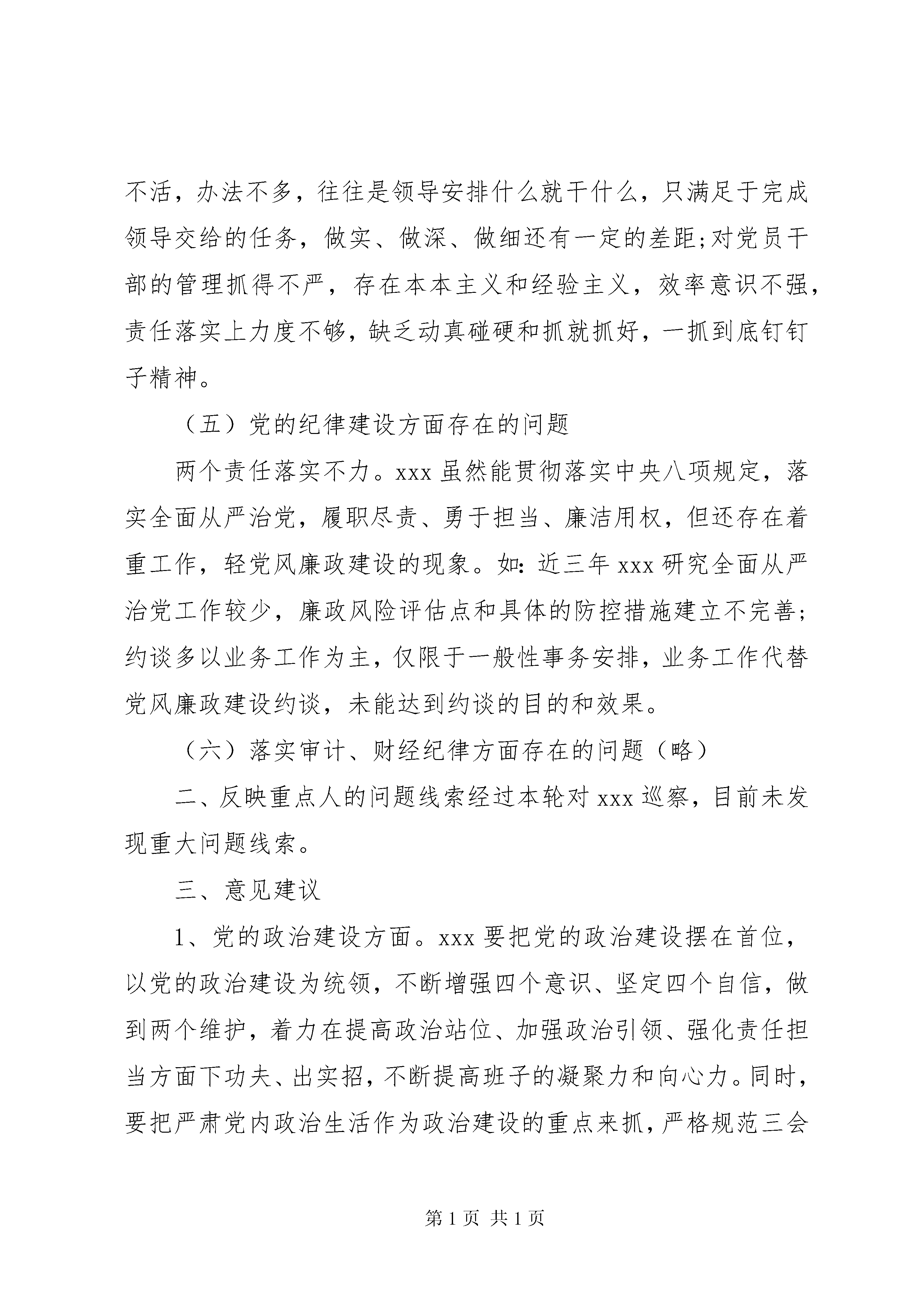 不活，办法不多，往往是领导安排什么就干什么，只满足于完成领导交给的任务，做实、做深、做细还有一定的差距;对党员干部的管理抓得不严，存在本本主义和经验主义，效率意识不强，责任落实上力度不够，缺乏动真碰硬和抓就抓好，一抓到底钉钉子精神。

（五）党的纪律建设方面存在的问题

两个责任落实不力。xxx 虽然能贯彻落实中央八项规定，落实全面从严治党，履职尽责、勇于担当、廉洁用权，但还存在着重工作，轻党风廉政建设的现象。如：近三年 xxx 研究全面从严治党工作较少，廉政风险评估点和具体的防控措施建立不完善；约谈多以业务工作为主，仅限于一般性事务安排，业务工作代替党风廉政建设约谈，未能达到约谈的目的和效果。

（六）落实审计、财经纪律方面存在的问题（略）

二、反映重点人的问题线索经过本轮对 xxx 巡察，目前未发现重大问题线索。

三、意见建议

1、党的政治建设方面。xxx 要把党的政治建设摆在首位，以党的政治建设为统领，不断增强四个意识、坚定四个自信，做到两个维护，着力在提高政治站位、加强政治引领、强化责任担当方面下功夫、出实招，不断提高班子的凝聚力和向心力。同时，要把严肃党内政治生活作为政治建设的重点来抓，严格规范三会

第 1 页 共 1 页